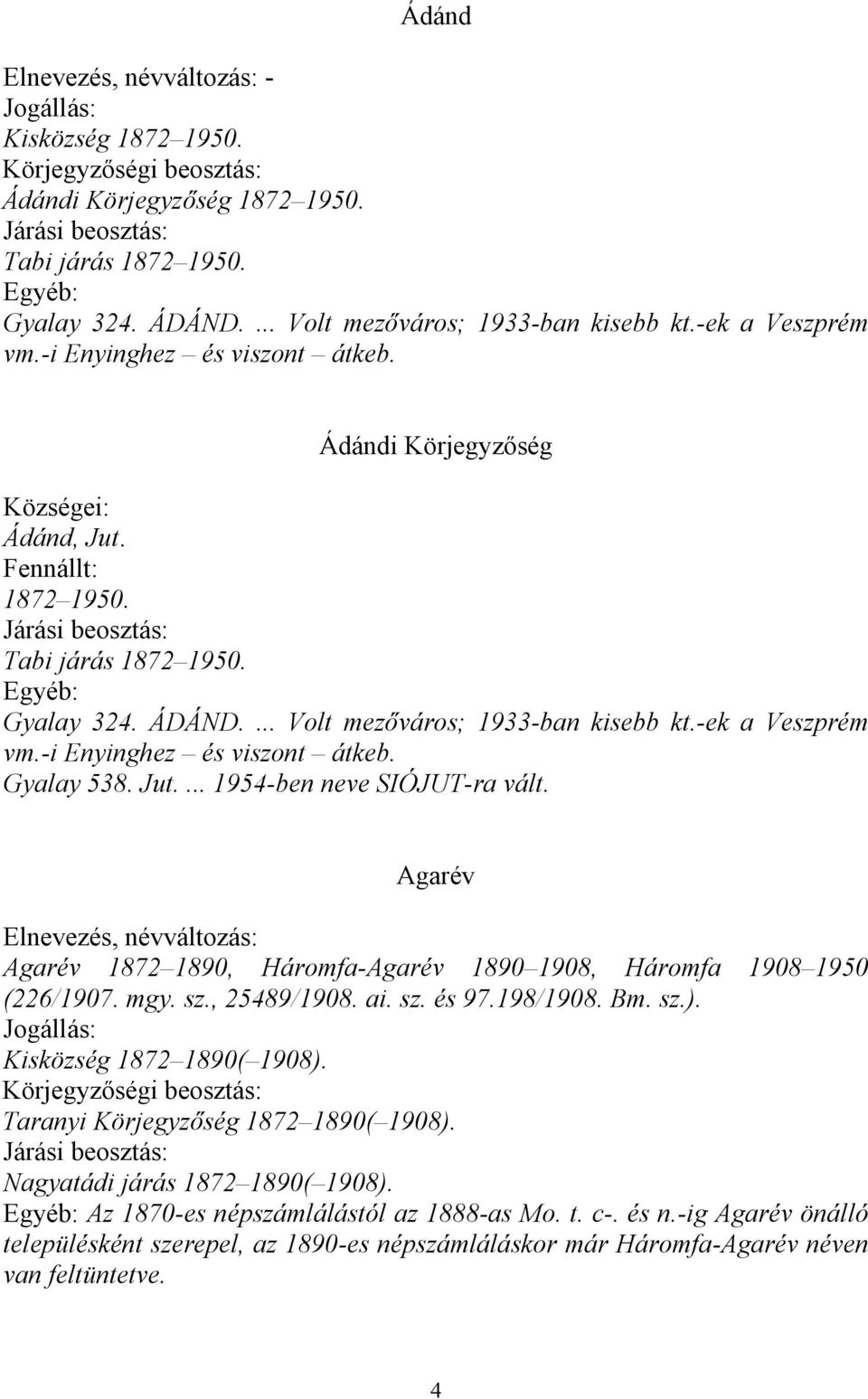 Ádánd

Elnevezés, névváltozás: -
Jogállás:
Kisközség 1872–1950.
Körjegyzőségi beosztás:
Ádándi Körjegyzőség 1872–1950.
Járási beosztás:
Tabi járás 1872–1950.
Egyéb:
Gyalay 324. ÁDÁND. ... Volt mezőváros; 1933-ban kisebb kt.-ek a Veszprém vm.-i Enyinghez – és viszont – átkeb.

Ádándi Körjegyzőség

Községei:
Ádánd, Jut.
Fennállt:
1872–1950.
Járási beosztás:
Tabi járás 1872–1950.
Egyéb:
Gyalay 324. ÁDÁND. ... Volt mezőváros; 1933-ban kisebb kt.-ek a Veszprém vm.-i Enyinghez – és viszont – átkeb.
Gyalay 538. Jut. ... 1954-ben neve SIÓJUT-ra vált.

Agarév

Elnevezés, névváltozás:
Agarév 1872–1890, Háromfa-Agarév 1890–1908, Háromfa 1908–1950 (226/1907. mgy. sz., 25489/1908. ai. sz. és 97.198/1908. Bm. sz.).
Jogállás:
Kisközség 1872–1890(–1908).
Körjegyzőségi beosztás:
Taranyi Körjegyzőség 1872–1890(–1908).
Járási beosztás:
Nagyatádi járás 1872–1890(–1908).
Egyéb: Az 1870-es népszámlálástól az 1888-as Mo. t. c-. és n.-ig Agarév önálló településként szerepel, az 1890-es népszámláláskor már Háromfa-Agarév néven van feltüntetve.

4